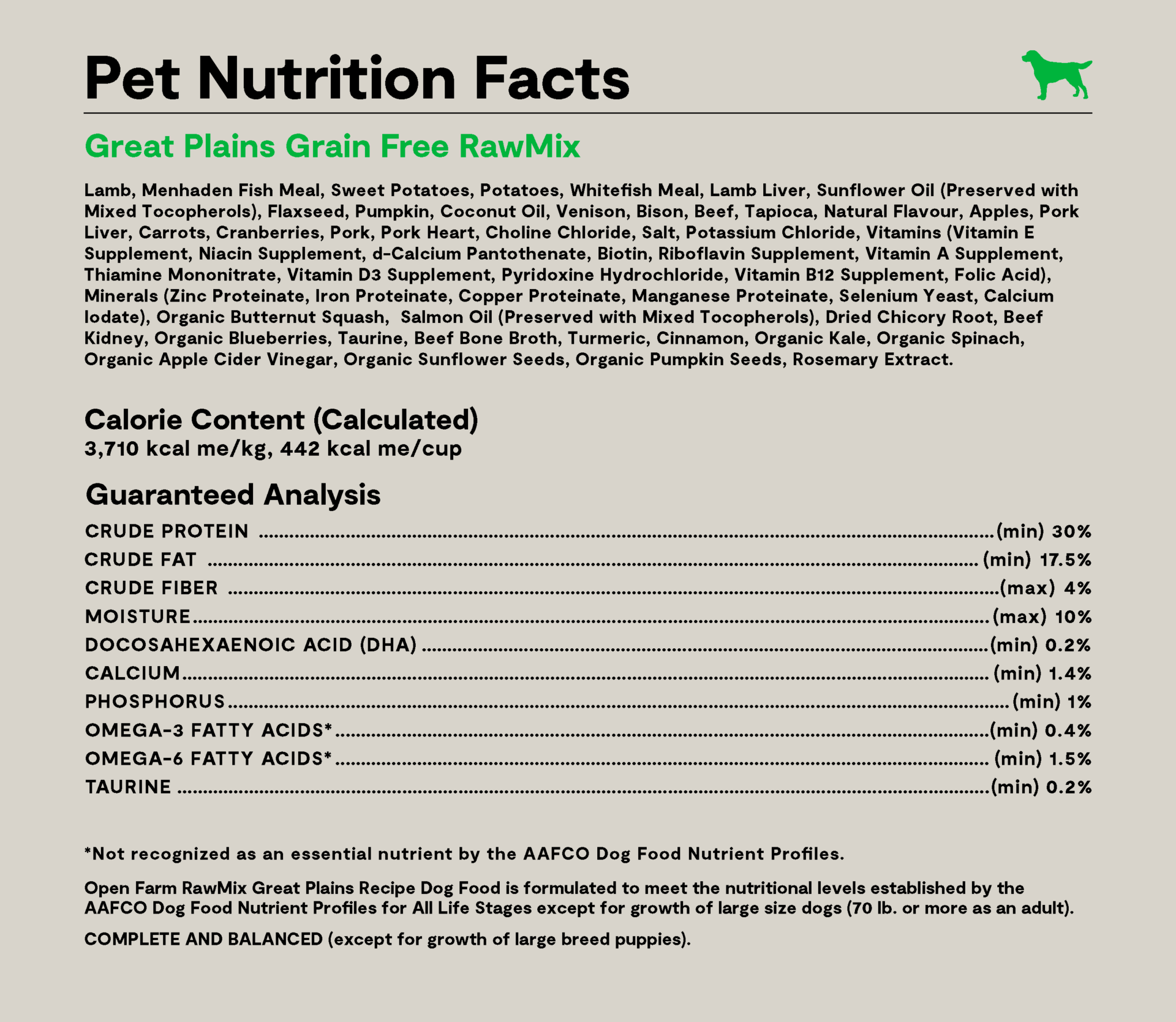 Pet Nutrition Facts

Great Plains Grain Free RawMix

Lamb, Menhaden Fish Meal, Sweet Potatoes, Potatoes, Whitefish Meal, Lamb Liver, Sunflower Oil (Preserved with Mixed Tocopherols), Flaxseed, Pumpkin, Coconut Oil, Venison, Bison, Beef, Tapioca, Natural Flavour, Apples, Pork Liver, Carrots, Cranberries, Pork, Pork Heart, Choline Chloride, Salt, Potassium Chloride, Vitamins (Vitamin E Supplement, Niacin Supplement, d-Calcium Pantothenate, Biotin, Riboflavin Supplement, Vitamin A Supplement, Thiamine Mononitrate, Vitamin D3 Supplement, Pyridoxine Hydrochloride, Vitamin B12 Supplement, Folic Acid), Minerals (Zinc Proteinate, Iron Proteinate, Copper Proteinate, Manganese Proteinate, Selenium Yeast, Calcium Iodate), Organic Butternut Squash, Salmon Oil (Preserved with Mixed Tocopherols), Dried Chicory Root, Beef Kidney, Organic Blueberries, Taurine, Beef Bone Broth, Turmeric, Cinnamon, Organic Kale, Organic Spinach, Organic Apple Cider Vinegar, Organic Sunflower Seeds, Organic Pumpkin Seeds, Rosemary Extract.

Calorie Content (Calculated)
3,710 kcal me/kg, 442 kcal me/cup

Guaranteed Analysis
CRUDE PROTEIN (min) 30%
CRUDE FAT (min) 17.5%
CRUDE FIBER (max) 4%
MOISTURE (max) 10%
DOCOSAHEXAENOIC ACID (DHA) (min) 0.2%
CALCIUM (min) 1.4%
PHOSPHORUS (min) 1%
OMEGA-3 FATTY ACIDS* (min) 0.4%
OMEGA-6 FATTY ACIDS* (min) 1.5%
TAURINE (min) 0.2%

*Not recognized as an essential nutrient by the AAFCO Dog Food Nutrient Profiles.

Open Farm RawMix Great Plains Recipe Dog Food is formulated to meet the nutritional levels established by the AAFCO Dog Food Nutrient Profiles for All Life Stages except for growth of large size dogs (70 lb. or more as an adult).

COMPLETE AND BALANCED (except for growth of large breed puppies).